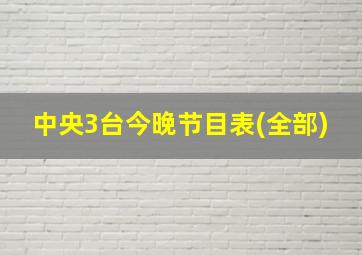 中央3台今晚节目表(全部)